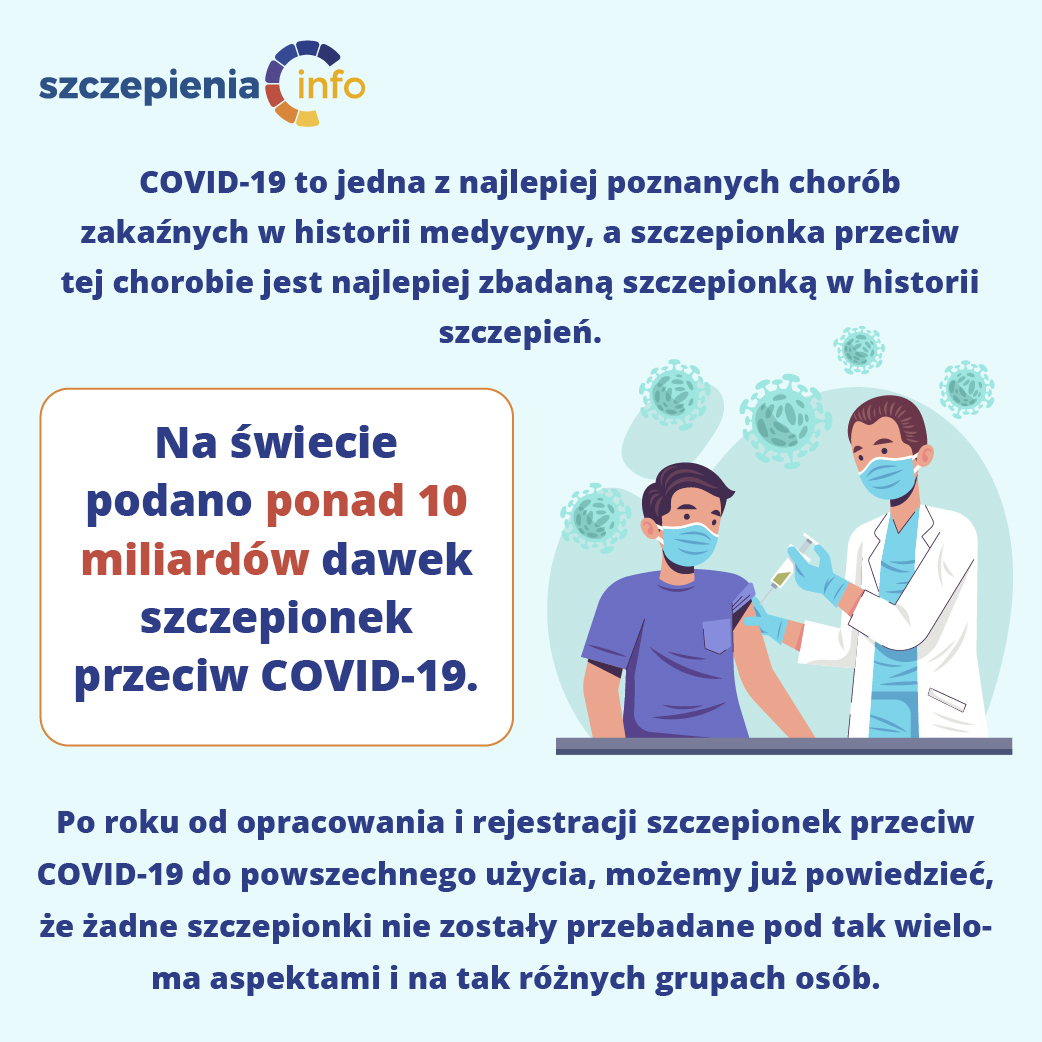 szczepienia info

COVID-19 to jedna z najlepiej poznanych chorób zakaźnych w historii medycyny, a szczepionka przeciw tej chorobie jest najlepiej zbadaną szczepionką w historii szczepień.

Na świecie podano ponad 10 miliardów dawek szczepionek przeciw COVID-19.

Po roku od opracowania i rejestracji szczepionek przeciw COVID-19 do powszechnego użycia, możemy już powiedzieć, że żadne szczepionki nie zostały przebadane pod tak wieloma aspektami i na tak różnych grupach osób.